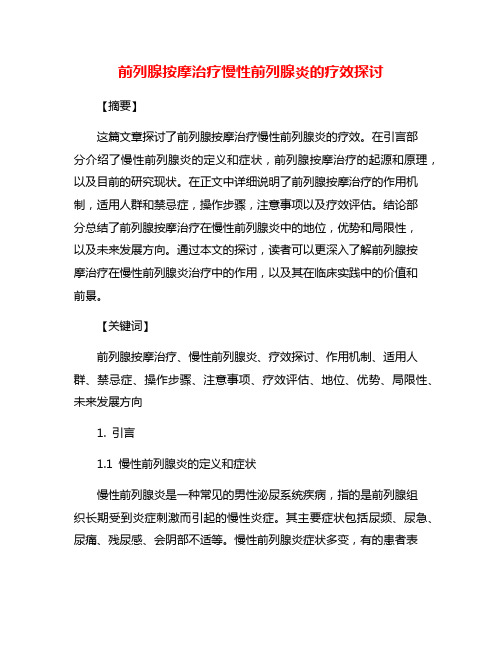 前列腺按摩治疗慢性前列腺炎的疗效探讨

【摘要】

这篇文章探讨了前列腺按摩治疗慢性前列腺炎的疗效。在引言部分介绍了慢性前列腺炎的定义和症状，前列腺按摩治疗的起源和原理，以及目前的研究现状。在正文中详细说明了前列腺按摩治疗的作用机制，适用人群和禁忌症，操作步骤，注意事项以及疗效评估。结论部分总结了前列腺按摩治疗在慢性前列腺炎中的地位，优势和局限性，以及未来发展方向。通过本文的探讨，读者可以更深入了解前列腺按摩治疗在慢性前列腺炎治疗中的作用，以及其在临床实践中的价值和前景。

【关键词】

前列腺按摩治疗、慢性前列腺炎、疗效探讨、作用机制、适用人群、禁忌症、操作步骤、注意事项、疗效评估、地位、优势、局限性、未来发展方向

1. 引言

1.1 慢性前列腺炎的定义和症状

慢性前列腺炎是一种常见的男性泌尿系统疾病，指的是前列腺组织长期受到炎症刺激而引起的慢性炎症。其主要症状包括尿频、尿急、尿痛、残尿感、会阴部不适等。慢性前列腺炎症状多变，有的患者表